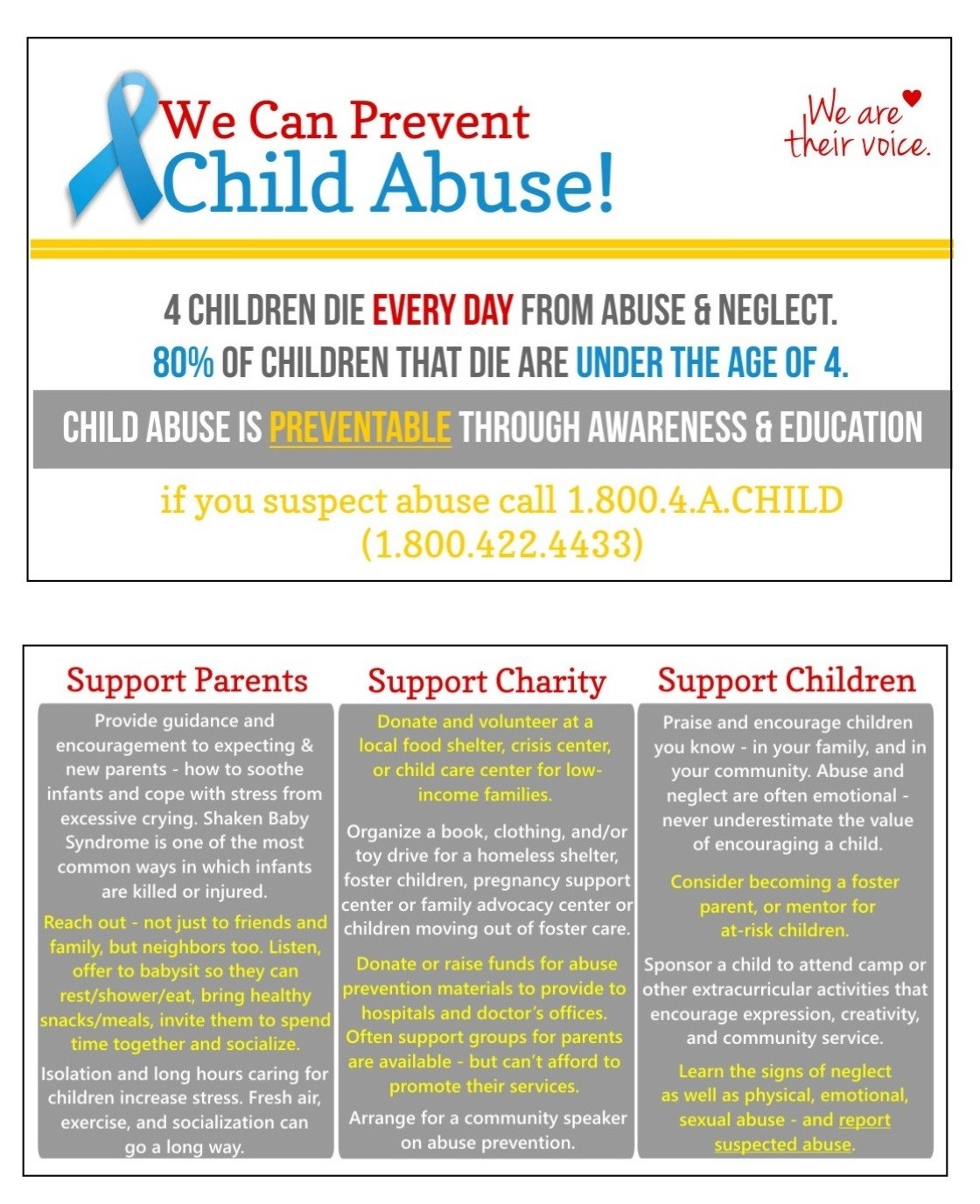 We Can Prevent Child Abuse!

We are their voice.

4 CHILDREN DIE EVERY DAY FROM ABUSE & NEGLECT.
80% OF CHILDREN THAT DIE ARE UNDER THE AGE OF 4.

CHILD ABUSE IS PREVENTABLE THROUGH AWARENESS & EDUCATION

if you suspect abuse call 1.800.4.A.CHILD
(1.800.422.4433)

Support Parents

Provide guidance and encouragement to expecting & new parents - how to soothe infants and cope with stress from excessive crying. Shaken Baby Syndrome is one of the most common ways in which infants are killed or injured.

Reach out - not just to friends and family, but neighbors too. Listen, offer to babysit so they can rest/shower/eat, bring healthy snacks/meals, invite them to spend time together and socialize.

Isolation and long hours caring for children increase stress. Fresh air, exercise, and socialization can go a long way.

Support Charity

Donate and volunteer at a local food shelter, crisis center, or child care center for low-income families.

Organize a book, clothing, and/or toy drive for a homeless shelter, foster children, pregnancy support center or family advocacy center or children moving out of foster care.

Donate or raise funds for abuse prevention materials to provide to hospitals and doctor's offices. Often support groups for parents are available - but can't afford to promote their services.

Arrange for a community speaker on abuse prevention.

Support Children

Praise and encourage children you know - in your family, and in your community. Abuse and neglect are often emotional - never underestimate the value of encouraging a child.

Consider becoming a foster parent, or mentor for at-risk children.

Sponsor a child to attend camp or other extracurricular activities that encourage expression, creativity, and community service.

Learn the signs of neglect as well as physical, emotional, sexual abuse - and report suspected abuse.